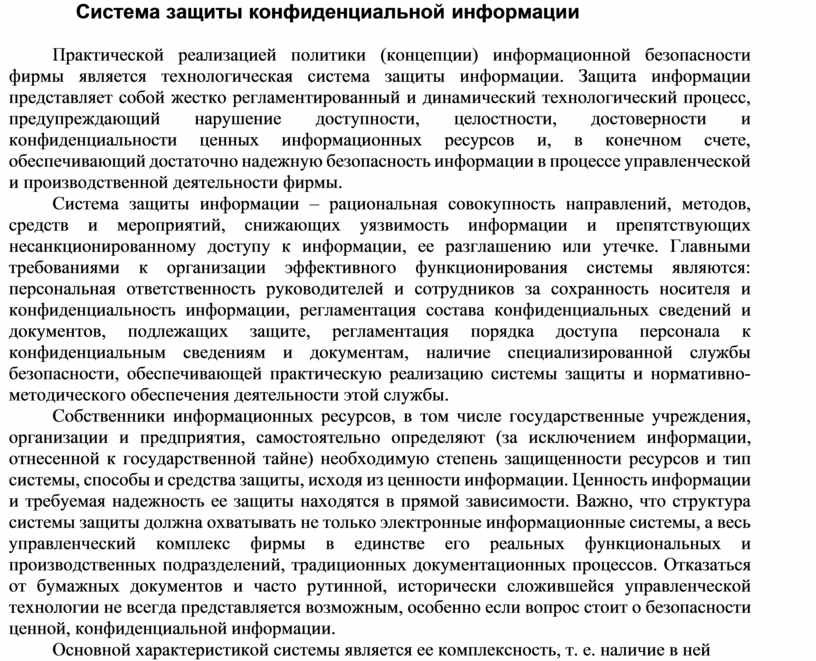 Система защиты конфиденциальной информации

Практической реализацией политики (концепции) информационной безопасности фирмы является технологическая система защиты информации. Защита информации представляет собой жестко регламентированный и динамический технологический процесс, предупреждающий нарушение доступности, целостности, достоверности и конфиденциальности ценных информационных ресурсов и, в конечном счете, обеспечивающий достаточно надежную безопасность информации в процессе управленческой и производственной деятельности фирмы.

Система защиты информации – рациональная совокупность направлений, методов, средств и мероприятий, снижающих уязвимость информации и препятствующих несанкционированному доступу к информации, ее разглашению или утечке. Главными требованиями к организации эффективного функционирования системы являются: персональная ответственность руководителей и сотрудников за сохранность носителя и конфиденциальность информации, регламентация состава конфиденциальных сведений и документов, подлежащих защите, регламентация порядка доступа персонала к конфиденциальным сведениям и документам, наличие специализированной службы безопасности, обеспечивающей практическую реализацию системы защиты и нормативно-методического обеспечения деятельности этой службы.

Собственники информационных ресурсов, в том числе государственные учреждения, организации и предприятия, самостоятельно определяют (за исключением информации, отнесенной к государственной тайне) необходимую степень защищенности ресурсов и тип системы, способы и средства защиты, исходя из ценности информации. Ценность информации и требуемая надежность ее защиты находятся в прямой зависимости. Важно, что структура системы защиты должна охватывать не только электронные информационные системы, а весь управленческий комплекс фирмы в единстве его реальных функциональных и производственных подразделений, традиционных документационных процессов. Отказаться от бумажных документов и часто рутинной, исторически сложившейся управленческой технологии не всегда представляется возможным, особенно если вопрос стоит о безопасности ценной, конфиденциальной информации.

Основной характеристикой системы является ее комплексность, т. е. наличие в ней